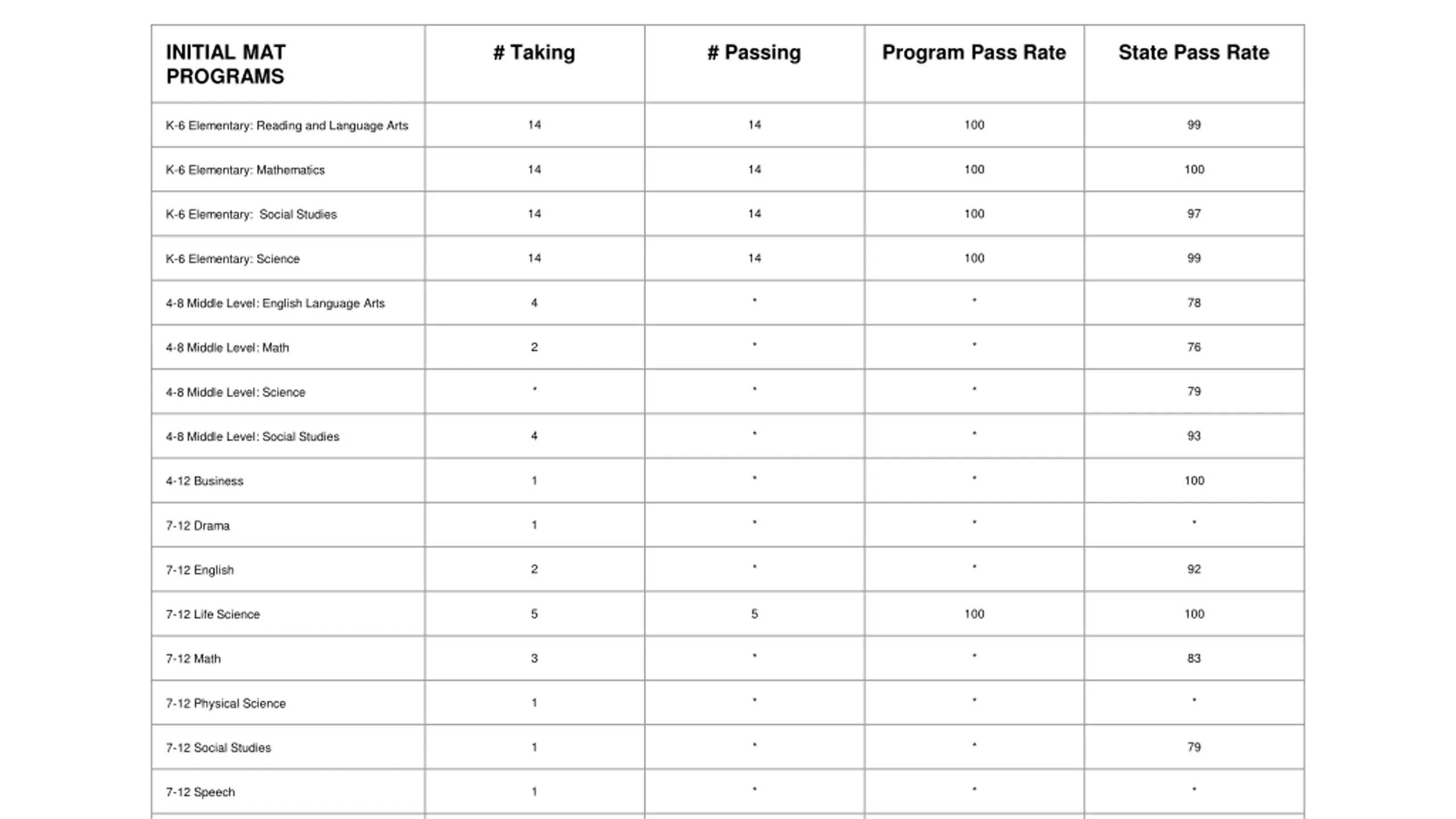 | INITIAL MAT PROGRAMS | # Taking | # Passing | Program Pass Rate | State Pass Rate |
|---|---|---|---|---|
| K-6 Elementary: Reading and Language Arts | 14 | 14 | 100 | 99 |
| K-6 Elementary: Mathematics | 14 | 14 | 100 | 100 |
| K-6 Elementary: Social Studies | 14 | 14 | 100 | 97 |
| K-6 Elementary: Science | 14 | 14 | 100 | 99 |
| 4-8 Middle Level: English Language Arts | 4 | * | * | 78 |
| 4-8 Middle Level: Math | 2 | * | * | 76 |
| 4-8 Middle Level: Science | * | * | * | 79 |
| 4-8 Middle Level: Social Studies | 4 | * | * | 93 |
| 4-12 Business | 1 | * | * | 100 |
| 7-12 Drama | 1 | * | * | * |
| 7-12 English | 2 | * | * | 92 |
| 7-12 Life Science | 5 | 5 | 100 | 100 |
| 7-12 Math | 3 | * | * | 83 |
| 7-12 Physical Science | 1 | * | * | * |
| 7-12 Social Studies | 1 | * | * | 79 |
| 7-12 Speech | 1 | * | * | * |